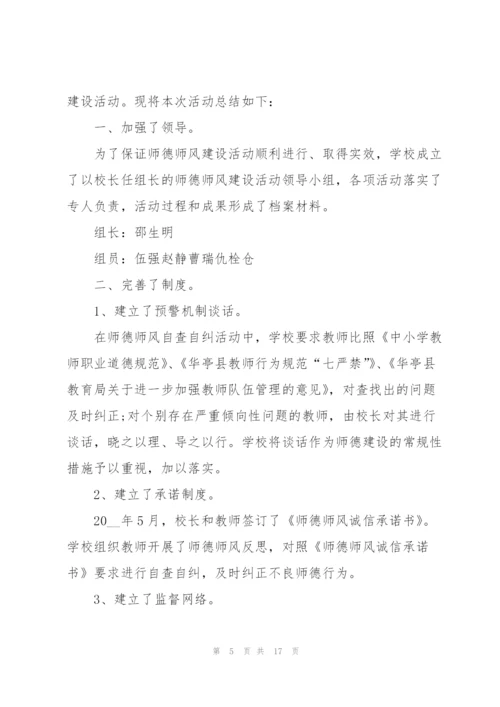 建设活动。现将本次活动总结如下：

一、加强了领导。

为了保证师德师风建设活动顺利进行、取得实效，学校成立了以校长任组长的师德师风建设活动领导小组，各项活动落实了专人负责，活动过程和成果形成了档案材料。

组长：邵生明

组员：伍强赵静曹瑞仇栓仓

二、完善了制度。

1、建立了预警机制谈话。

在师德师风自查自纠活动中，学校要求教师比照《中小学教师职业道德规范》、《华亭县教师行为规范“七严禁”》、《华亭县教育局关于进一步加强教师队伍管理的意见》，对查找出的问题及时纠正;对个别存在严重倾向性问题的教师，由校长对其进行谈话，晓之以理、导之以行。学校将谈话作为师德建设的常规性措施予以重视，加以落实。

2、建立了承诺制度。

20__年5月，校长和教师签订了《师德师风诚信承诺书》。学校组织教师开展了师德师风反思，对照《师德师风诚信承诺书》要求进行自查自纠，及时纠正不良师德行为。

3、建立了监督网络。

第 5 页 共 17 页